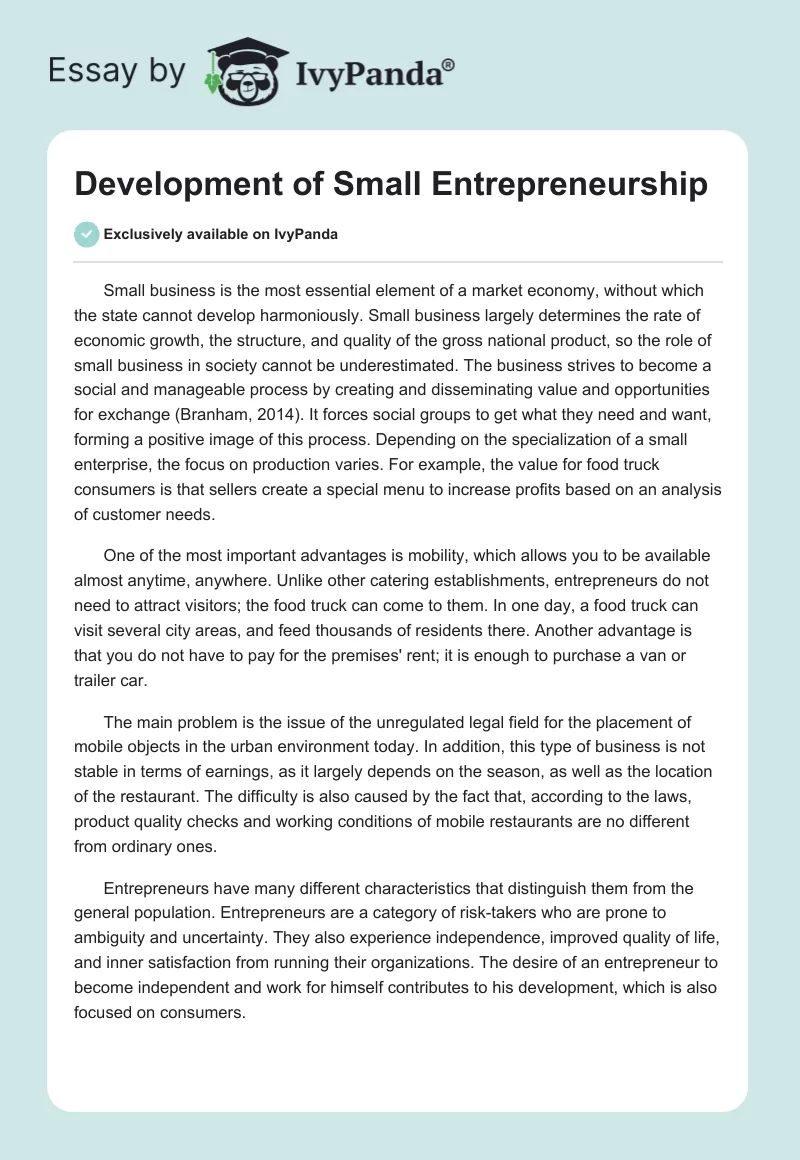 Essay by IvyPanda®

Development of Small Entrepreneurship

Exclusively available on IvyPanda

Small business is the most essential element of a market economy, without which the state cannot develop harmoniously. Small business largely determines the rate of economic growth, the structure, and quality of the gross national product, so the role of small business in society cannot be underestimated. The business strives to become a social and manageable process by creating and disseminating value and opportunities for exchange (Branham, 2014). It forces social groups to get what they need and want, forming a positive image of this process. Depending on the specialization of a small enterprise, the focus on production varies. For example, the value for food truck consumers is that sellers create a special menu to increase profits based on an analysis of customer needs.

One of the most important advantages is mobility, which allows you to be available almost anytime, anywhere. Unlike other catering establishments, entrepreneurs do not need to attract visitors; the food truck can come to them. In one day, a food truck can visit several city areas, and feed thousands of residents there. Another advantage is that you do not have to pay for the premises' rent; it is enough to purchase a van or trailer car.

The main problem is the issue of the unregulated legal field for the placement of mobile objects in the urban environment today. In addition, this type of business is not stable in terms of earnings, as it largely depends on the season, as well as the location of the restaurant. The difficulty is also caused by the fact that, according to the laws, product quality checks and working conditions of mobile restaurants are no different from ordinary ones.

Entrepreneurs have many different characteristics that distinguish them from the general population. Entrepreneurs are a category of risk-takers who are prone to ambiguity and uncertainty. They also experience independence, improved quality of life, and inner satisfaction from running their organizations. The desire of an entrepreneur to become independent and work for himself contributes to his development, which is also focused on consumers.